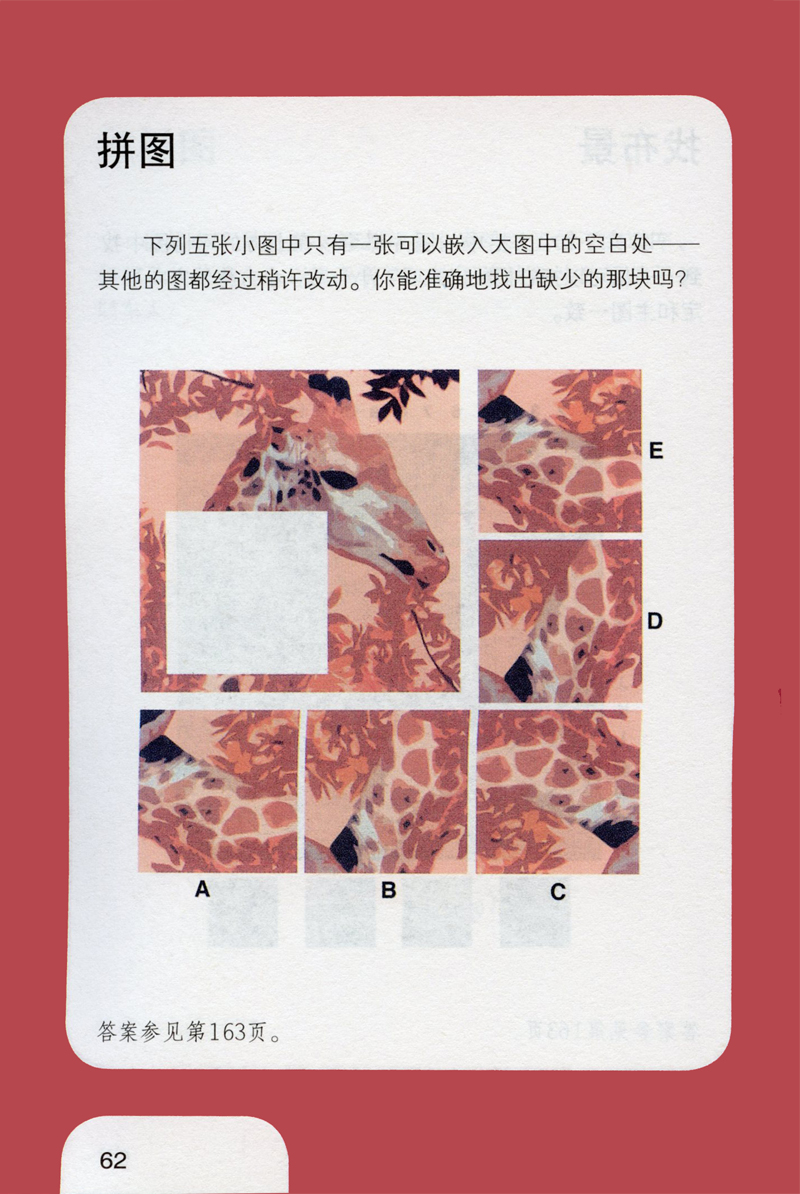 拼图

下列五张小图中只有一张可以嵌入大图中的空白处——其他的图都经过稍许改动。你能准确地找出缺少的那块吗?

E

D

A

B

C

答案参见第163页。

62